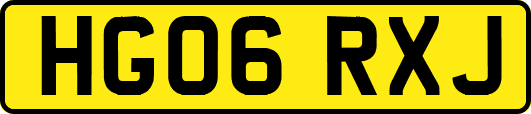 HG06 RXJ